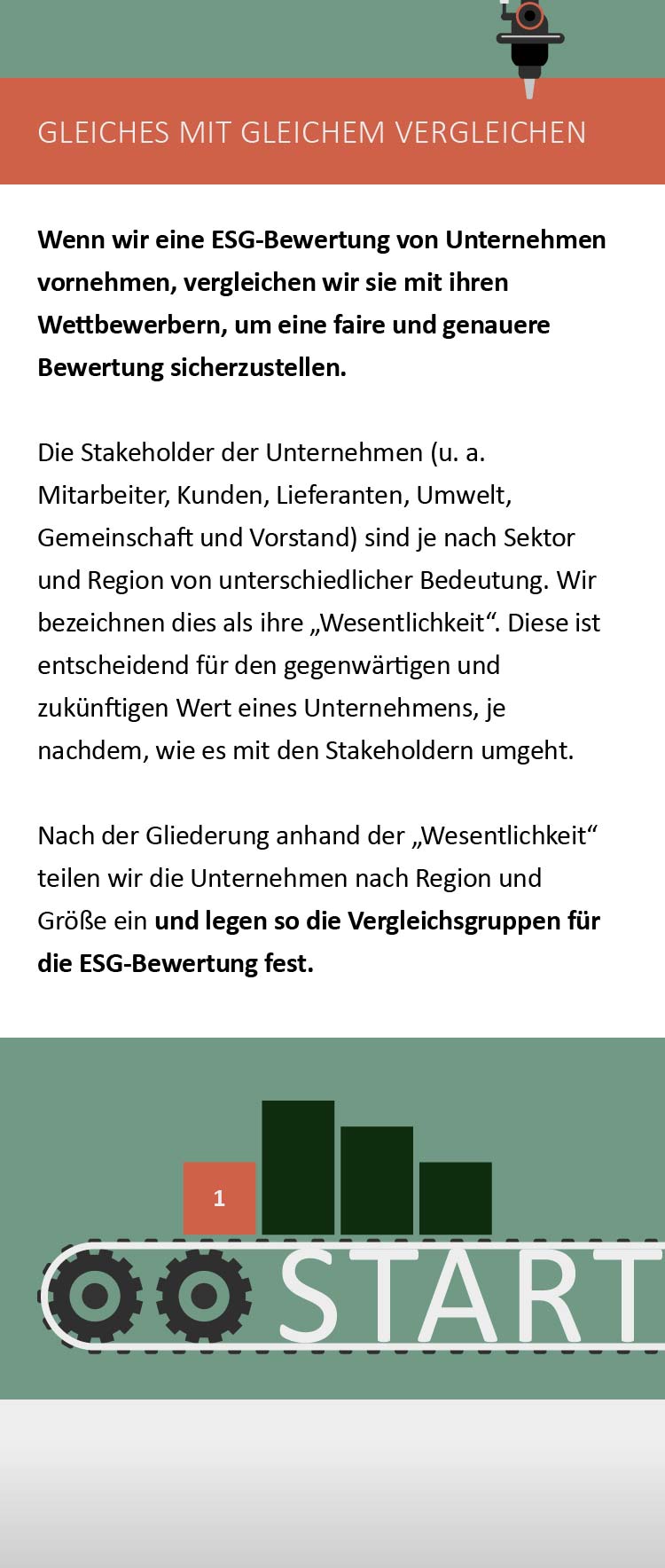 GLEICHES MIT GLEICHEM VERGLEICHEN

Wenn wir eine ESG-Bewertung von Unternehmen vornehmen, vergleichen wir sie mit ihren Wettbewerbern, um eine faire und genauere Bewertung sicherzustellen.

Die Stakeholder der Unternehmen (u. a. Mitarbeiter, Kunden, Lieferanten, Umwelt, Gemeinschaft und Vorstand) sind je nach Sektor und Region von unterschiedlicher Bedeutung. Wir bezeichnen dies als ihre „Wesentlichkeit“. Diese ist entscheidend für den gegenwärtigen und zukünftigen Wert eines Unternehmens, je nachdem, wie es mit den Stakeholdern umgeht.

Nach der Gliederung anhand der „Wesentlichkeit“ teilen wir die Unternehmen nach Region und Größe ein und legen so die Vergleichsgruppen für die ESG-Bewertung fest.

1

START